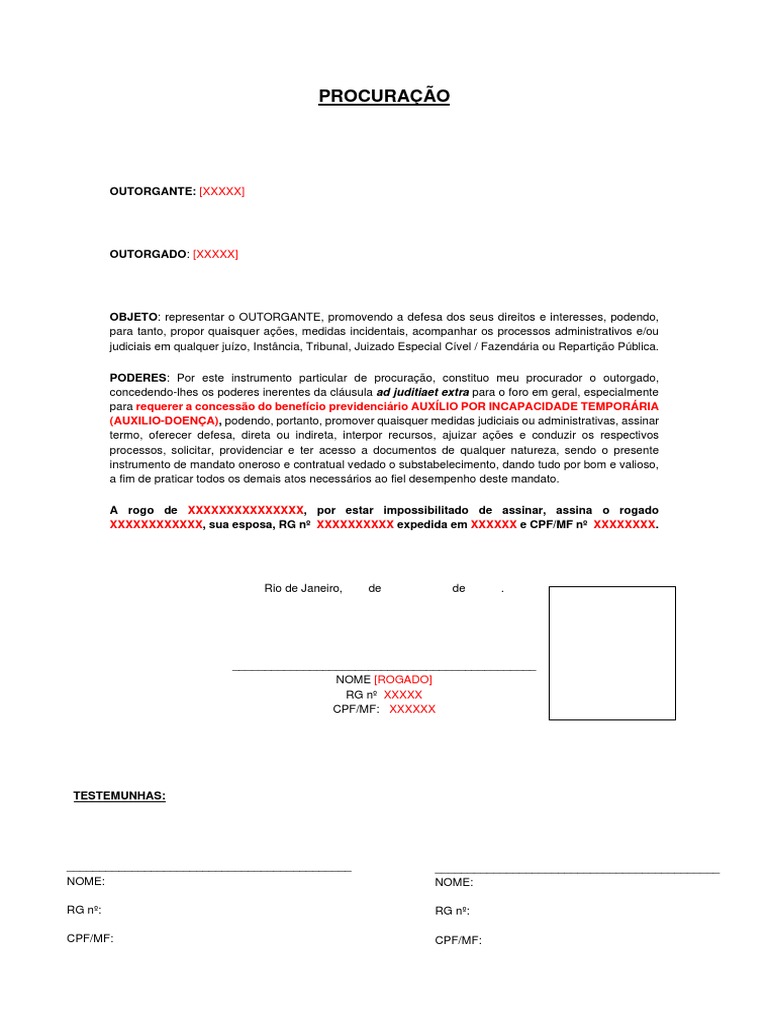 PROCURAÇÃO

OUTORGANTE: [XXXXX]

OUTORGADO: [XXXXX]

OBJETO: representar o OUTORGANTE, promovendo a defesa dos seus direitos e interesses, podendo, para tanto, propor quaisquer ações, medidas incidentais, acompanhar os processos administrativos e/ou judiciais em qualquer juízo, Instância, Tribunal, Juizado Especial Cível / Fazendária ou Repartição Pública.

PODERES: Por este instrumento particular de procuração, constituo meu procurador o outorgado, concedendo-lhes os poderes inerentes da cláusula ad juditiaet extra para o foro em geral, especialmente para requerer a concessão do benefício previdenciário AUXÍLIO POR INCAPACIDADE TEMPORÁRIA (AUXILIO-DOENÇA), podendo, portanto, promover quaisquer medidas judiciais ou administrativas, assinar termo, oferecer defesa, direta ou indireta, interpor recursos, ajuizar ações e conduzir os respectivos processos, solicitar, providenciar e ter acesso a documentos de qualquer natureza, sendo o presente instrumento de mandato oneroso e contratual vedado o substabelecimento, dando tudo por bom e valioso, a fim de praticar todos os demais atos necessários ao fiel desempenho deste mandato.

A rogo de XXXXXXXXXXXXXXX, por estar impossibilitado de assinar, assina o rogado XXXXXXXXXXXX, sua esposa, RG nº XXXXXXXXXX expedida em XXXXXX e CPF/MF nº XXXXXXXX.

Rio de Janeiro, de de .

NOME [ROGADO]
RG nº XXXXX
CPF/MF: XXXXXX

TESTEMUNHAS:

NOME:
RG nº:
CPF/MF:

NOME:
RG nº:
CPF/MF: